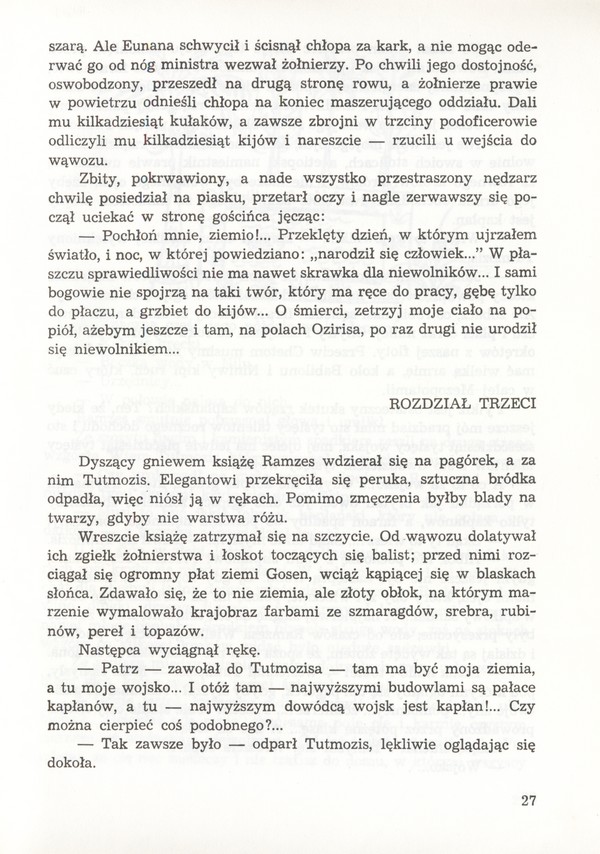 szarą. Ale Eunana schwycił i ścisnął chłopa za kark, a nie mogąc oderwać go od nóg ministra wezwał żołnierzy. Po chwili jego dostojność, oswobodzony, przeszedł na drugą stronę rowu, a żołnierze prawie w powietrzu odnieśli chłopa na koniec maszerującego oddziału. Dali mu kilkadziesiąt kułaków, a zawsze zbrojni w trzciny podoficerowie odliczyli mu kilkadziesiąt kijów i nareszcie — rzucili u wejścia do wąwozu.

Zbity, pokrwawiony, a nade wszystko przestraszony nędzarz chwilę posiedział na piasku, przetarł oczy i nagle zerwawszy się począł uciekać w stronę gościńca jęcząc:

— Pochłoń mnie, ziemio!... Przeklęty dzień, w którym ujrzałem światło, i noc, w której powiedziano: „narodził się człowiek..." W płaszczu sprawiedliwości nie ma nawet skrawka dla niewolników... I sami bogowie nie spojrzą na taki twór, który ma ręce do pracy, gębę tylko do płaczu, a grzbiet do kijów... O śmierci, zetrzyj moje ciało na popiół, ażebym jeszcze i tam, na polach Ozirisa, po raz drugi nie urodził się niewolnikiem...

ROZDZIAŁ TRZECI

Dyszący gniewem książę Ramzes wdzierał się na pagórek, a za nim Tutmozis. Elegantowi przekręciła się peruka, sztuczna bródka odpadła, więc niósł ją w rękach. Pomimo zmęczenia byłby blady na twarzy, gdyby nie warstwa różu.

Wreszcie książę zatrzymał się na szczycie. Od wąwozu dolatywał ich zgiełk żołnierstwa i łoskot toczących się balist; przed nimi rozciągał się ogromny płat ziemi Gosen, wciąż kąpiącej się w blaskach słońca. Zdawało się, że to nie ziemia, ale złoty obłok, na którym marzenie wymalowało krajobraz farbami ze szmaragdów, srebra, rubinów, pereł i topazów.

Następca wyciągnął rękę.

— Patrz — zawołał do Tutmozisa — tam ma być moja ziemia, a tu moje wojsko... I otóż tam — najwyższymi budowlami są pałace kapłanów, a tu — najwyższym dowódcą wojsk jest kapłan!... Czy można cierpieć coś podobnego?...

— Tak zawsze było — odparł Tutmozis, lękliwie oglądając się dokoła.

27